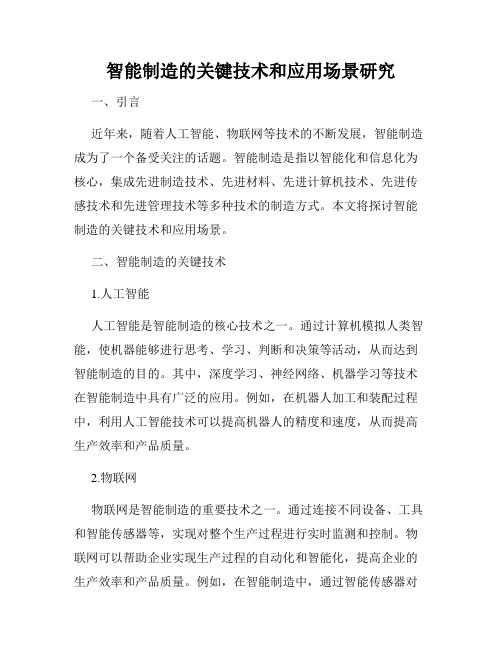 智能制造的关键技术和应用场景研究

一、引言

近年来，随着人工智能、物联网等技术的不断发展，智能制造成为了一个备受关注的话题。智能制造是指以智能化和信息化为核心，集成先进制造技术、先进材料、先进计算机技术、先进传感技术和先进管理技术等多种技术的制造方式。本文将探讨智能制造的关键技术和应用场景。

二、智能制造的关键技术

1.人工智能

人工智能是智能制造的核心技术之一。通过计算机模拟人类智能，使机器能够进行思考、学习、判断和决策等活动，从而达到智能制造的目的。其中，深度学习、神经网络、机器学习等技术在智能制造中具有广泛的应用。例如，在机器人加工和装配过程中，利用人工智能技术可以提高机器人的精度和速度，从而提高生产效率和产品质量。

2.物联网

物联网是智能制造的重要技术之一。通过连接不同设备、工具和智能传感器等，实现对整个生产过程进行实时监测和控制。物联网可以帮助企业实现生产过程的自动化和智能化，提高企业的生产效率和产品质量。例如，在智能制造中，通过智能传感器对